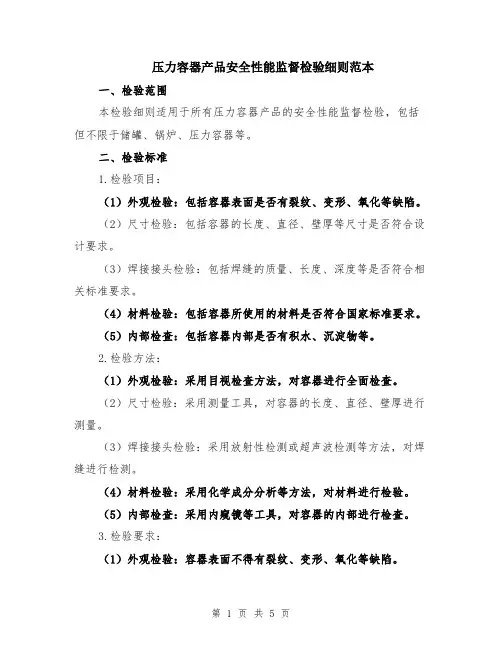 压力容器产品安全性能监督检验细则范本

一、检验范围

本检验细则适用于所有压力容器产品的安全性能监督检验，包括但不限于储罐、锅炉、压力容器等。

二、检验标准

1.检验项目：

（1）外观检验：包括容器表面是否有裂纹、变形、氧化等缺陷。

（2）尺寸检验：包括容器的长度、直径、壁厚等尺寸是否符合设计要求。

（3）焊接接头检验：包括焊缝的质量、长度、深度等是否符合相关标准要求。

（4）材料检验：包括容器所使用的材料是否符合国家标准要求。

（5）内部检查：包括容器内部是否有积水、沉淀物等。

2.检验方法：

（1）外观检验：采用目视检查方法，对容器进行全面检查。

（2）尺寸检验：采用测量工具，对容器的长度、直径、壁厚进行测量。

（3）焊接接头检验：采用放射性检测或超声波检测等方法，对焊缝进行检测。

（4）材料检验：采用化学成分分析等方法，对材料进行检验。

（5）内部检查：采用内窥镜等工具，对容器的内部进行检查。

3.检验要求：

（1）外观检验：容器表面不得有裂纹、变形、氧化等缺陷。

第 1 页 共 5 页